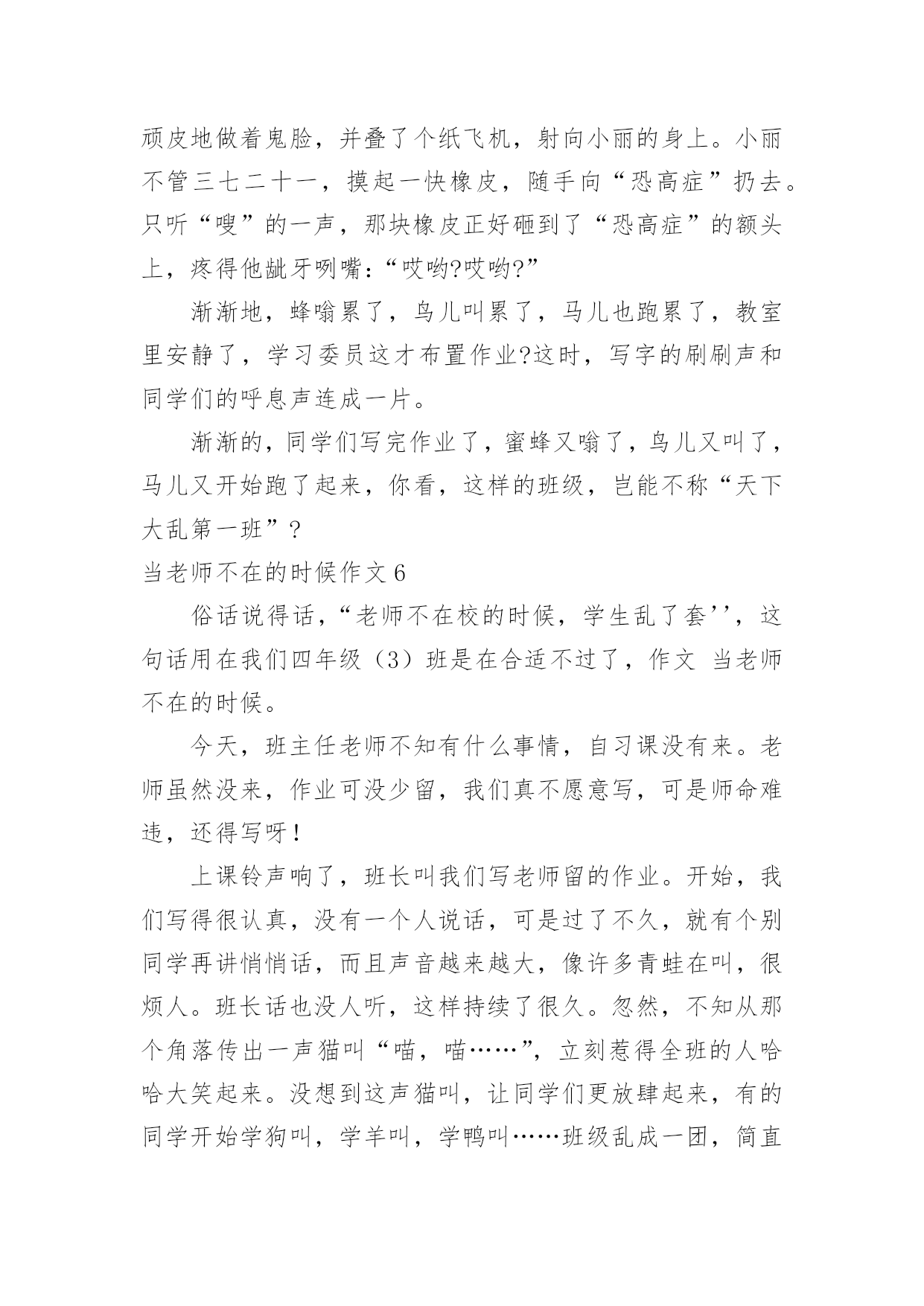 顽皮地做着鬼脸，并叠了个纸飞机，射向小丽的身上。小丽不管三七二十一，摸起一快橡皮，随手向“恐高症”扔去。只听“嗖”的一声，那块橡皮正好砸到了“恐高症”的额头上，疼得他龇牙咧嘴：“哎哟?哎哟?”

渐渐地，蜂嗡累了，鸟儿叫累了，马儿也跑累了，教室里安静了，学习委员这才布置作业?这时，写字的刷刷声和同学们的呼息声连成一片。

渐渐的，同学们写完作业了，蜜蜂又嗡了，鸟儿又叫了，马儿又开始跑了起来，你看，这样的班级，岂能不称“天下大乱第一班”？

当老师不在的时候作文 6

俗话说得话，“老师不在校的时候，学生乱了套’’，这句话用在我们四年级（3）班是在合适不过了，作文 当老师不在的时候。

今天，班主任老师不知有什么事情，自习课没有来。老师虽然没来，作业可没少留，我们真不愿意写，可是师命难违，还得写呀！

上课铃声响了，班长叫我们写老师留的作业。开始，我们写得很认真，没有一个人说话，可是过了不久，就有个别同学再讲悄悄话，而且声音越来越大，像许多青蛙在叫，很烦人。班长话也没人听，这样持续了很久。忽然，不知从那个角落传出一声猫叫“喵，喵……”，立刻惹得全班的人哈哈大笑起来。没想到这声猫叫，让同学们更放肆起来，有的同学开始学狗叫，学羊叫，学鸭叫……班级乱成一团，简直